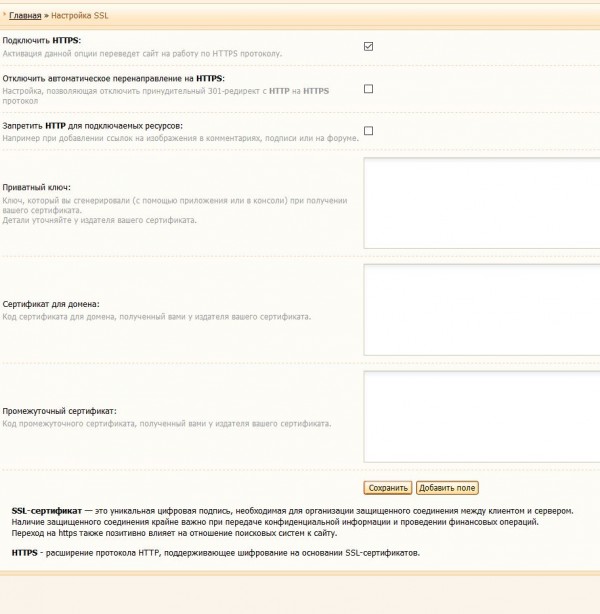 Главная » Настройка SSL

Подключить HTTPS:
Активация данной опции переведет сайт на работу по HTTPS протоколу.

Отключить автоматическое перенаправление на HTTPS:
Настройка, позволяющая отключить принудительный 301-редирект с HTTP на HTTPS протокол

Запретить HTTP для подключаемых ресурсов:
Например при добавлении ссылок на изображения в комментариях, подписи или на форуме.

Приватный ключ:
Ключ, который вы сгенерировали (с помощью приложения или в консоли) при получении вашего сертификата.
Детали уточняйте у издателя вашего сертификата.

Сертификат для домена:
Код сертификата для домена, полученный вами у издателя вашего сертификата.

Промежуточный сертификат:
Код промежуточного сертификата, полученный вами у издателя вашего сертификата.

Сохранить Добавить поле

SSL-сертификат — это уникальная цифровая подпись, необходимая для организации защищенного соединения между клиентом и сервером.
Наличие защищенного соединения крайне важно при передаче конфиденциальной информации и проведении финансовых операций.
Переход на https также позитивно влияет на отношение поисковых систем к сайту.

HTTPS - расширение протокола HTTP, поддерживающее шифрование на основании SSL-сертификатов.